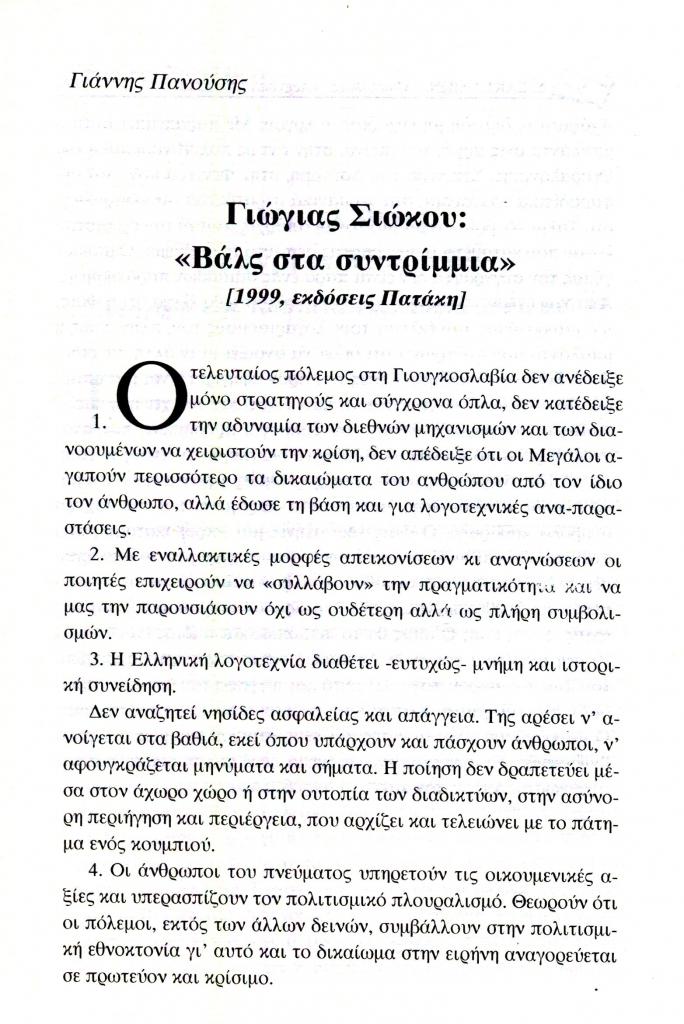 Γιάννης Πανούσης

Γιώγιας Σιώκου:
«Βάλς στα συντρίμμια»
[1999, εκδόσεις Πατάκη]

1. Ο τελευταίος πόλεμος στη Γιουγκοσλαβία δεν ανέδειξε μόνο στρατηγούς και σύγχρονα όπλα, δεν κατέδειξε την αδυναμία των διεθνών μηχανισμών και των διανοουμένων να χειριστούν την κρίση, δεν απέδειξε ότι οι Μεγάλοι αγαπούν περισσότερο τα δικαιώματα του ανθρώπου από τον ίδιο τον άνθρωπο, αλλά έδωσε τη βάση και για λογοτεχνικές ανα-παραστάσεις.

2. Με εναλλακτικές μορφές απεικονίσεων κι αναγνώσεων οι ποιητές επιχειρούν να «συλλάβουν» την πραγματικότητα και να μας την παρουσιάσουν όχι ως ουδέτερη αλλά ως πλήρη συμβολισμών.

3. Η Ελληνική λογοτεχνία διαθέτει -ευτυχώς- μνήμη και ιστορική συνείδηση.

Δεν αναζητεί νησίδες ασφαλείας και απάγγεια. Της αρέσει ν' ανοίγεται στα βαθιά, εκεί όπου υπάρχουν και πάσχουν άνθρωποι, ν' αφουγκράζεται μηνύματα και σήματα. Η ποίηση δεν δραπετεύει μέσα στον άχωρο χώρο ή στην ουτοπία των διαδικτύων, στην ασύνορη περιήγηση και περιέργεια, που αρχίζει και τελειώνει με το πάτημα ενός κουμπιού.

4. Οι άνθρωποι του πνεύματος υπηρετούν τις οικουμενικές αξίες και υπερασπίζουν τον πολιτισμικό πλουραλισμό. Θεωρούν ότι οι πόλεμοι, εκτός των άλλων δεινών, συμβάλλουν στην πολιτισμική εθνοκτονία γι' αυτό και το δικαίωμα στην ειρήνη αναγορεύεται σε πρωτεύον και κρίσιμο.